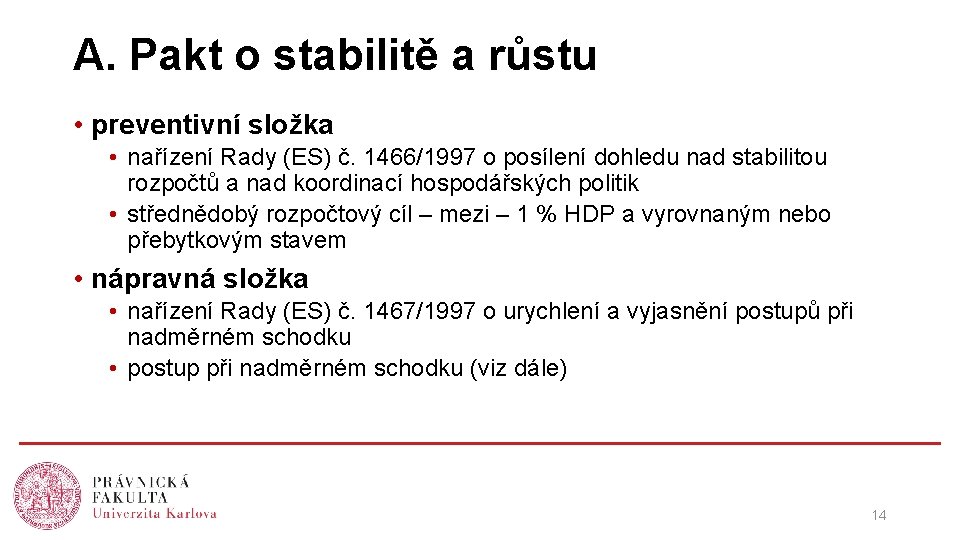 A. Pakt o stabilitě a růstu

• preventivní složka
  • nařízení Rady (ES) č. 1466/1997 o posílení dohledu nad stabilitou rozpočtů a nad koordinací hospodářských politik
  • střednědobý rozpočtový cíl – mezi – 1 % HDP a vyrovnaným nebo přebytkovým stavem

• nápravná složka
  • nařízení Rady (ES) č. 1467/1997 o urychlení a vyjasnění postupů při nadměrném schodku
  • postup při nadměrném schodku (viz dále)

PRÁVNICKÁ FAKULTA
Univerzita Karlova

14